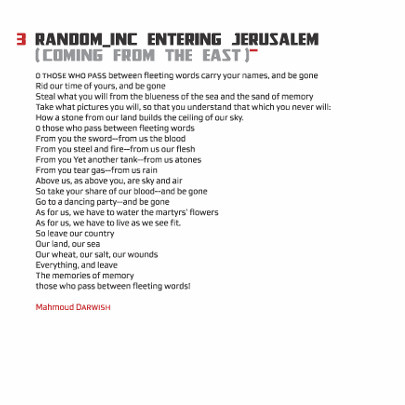 3 RANDOM_INC ENTERING JERUSALEM (COMING FROM THE EAST)

O THOSE WHO PASS between fleeting words carry your names, and be gone
Rid our time of yours, and be gone
Steal what you will from the blueness of the sea and the sand of memory
Take what pictures you will, so that you understand that which you never will:
How a stone from our land builds the ceiling of our sky.
O those who pass between fleeting words
From you the sword--from us the blood
From you steel and fire--from us our flesh
From you Yet another tank--from us atones
From you tear gas--from us rain
Above us, as above you, are sky and air
So take your share of our blood--and be gone
Go to a dancing party--and be gone
As for us, we have to water the martyrs' flowers
As for us, we have to live as we see fit.
So leave our country
Our land, our sea
Our wheat, our salt, our wounds
Everything, and leave
The memories of memory
those who pass between fleeting words!

Mahmoud DARWISH